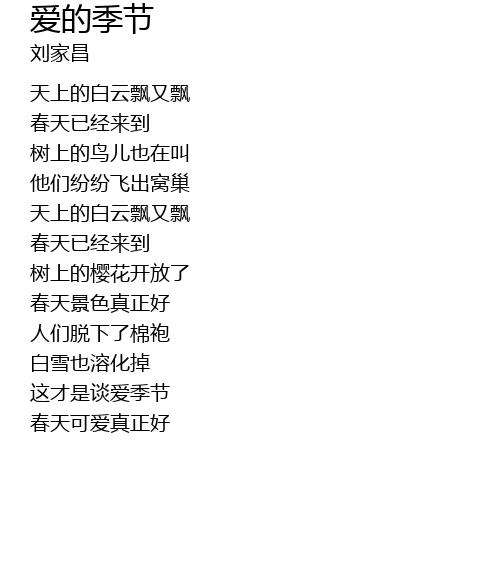 爱的季节
刘家昌

天上的白云飘又飘
春天已经来到
树上的鸟儿也在叫
他们纷纷飞出窝巢
天上的白云飘又飘
春天已经来到
树上的樱花开放了
春天景色真正好
人们脱下了棉袍
白雪也溶化掉
这才是谈爱季节
春天可爱真正好